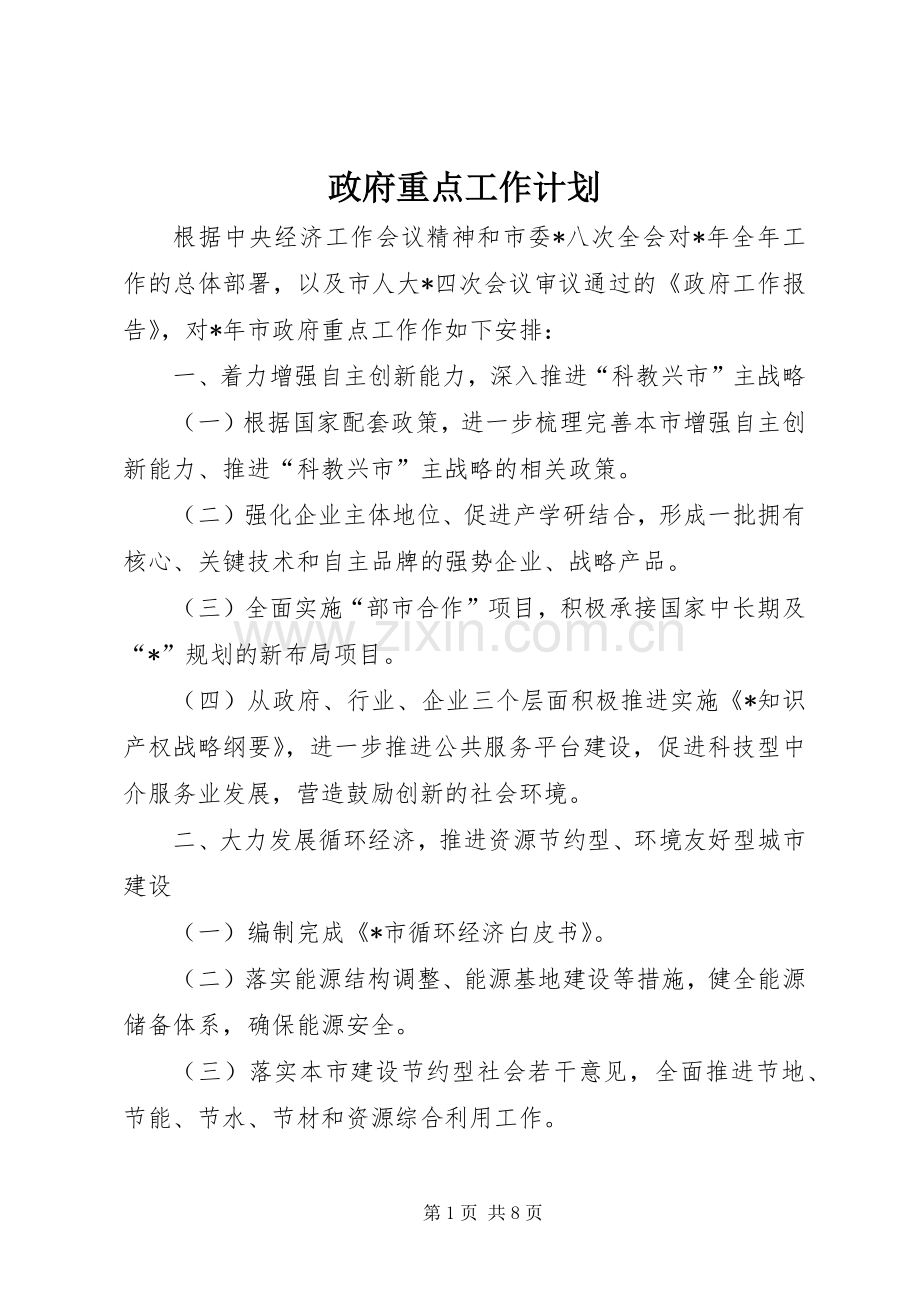 政府重点工作计划

根据中央经济工作会议精神和市委*八次全会对*年全年工作的总体部署，以及市人大*四次会议审议通过的《政府工作报告》，对*年市政府重点工作作如下安排：

一、着力增强自主创新能力，深入推进“科教兴市”主战略

（一）根据国家配套政策，进一步梳理完善本市增强自主创新能力、推进“科教兴市”主战略的相关政策。

（二）强化企业主体地位、促进产学研结合，形成一批拥有核心、关键技术和自主品牌的强势企业、战略产品。

（三）全面实施“部市合作”项目，积极承接国家中长期及“*”规划的新布局项目。

（四）从政府、行业、企业三个层面积极推进实施《*知识产权战略纲要》，进一步推进公共服务平台建设，促进科技型中介服务业发展，营造鼓励创新的社会环境。

二、大力发展循环经济，推进资源节约型、环境友好型城市建设

（一）编制完成《*市循环经济白皮书》。

（二）落实能源结构调整、能源基地建设等措施，健全能源储备体系，确保能源安全。

（三）落实本市建设节约型社会若干意见，全面推进节地、节能、节水、节材和资源综合利用工作。

第1页 共8页

www.zixin.com.cn